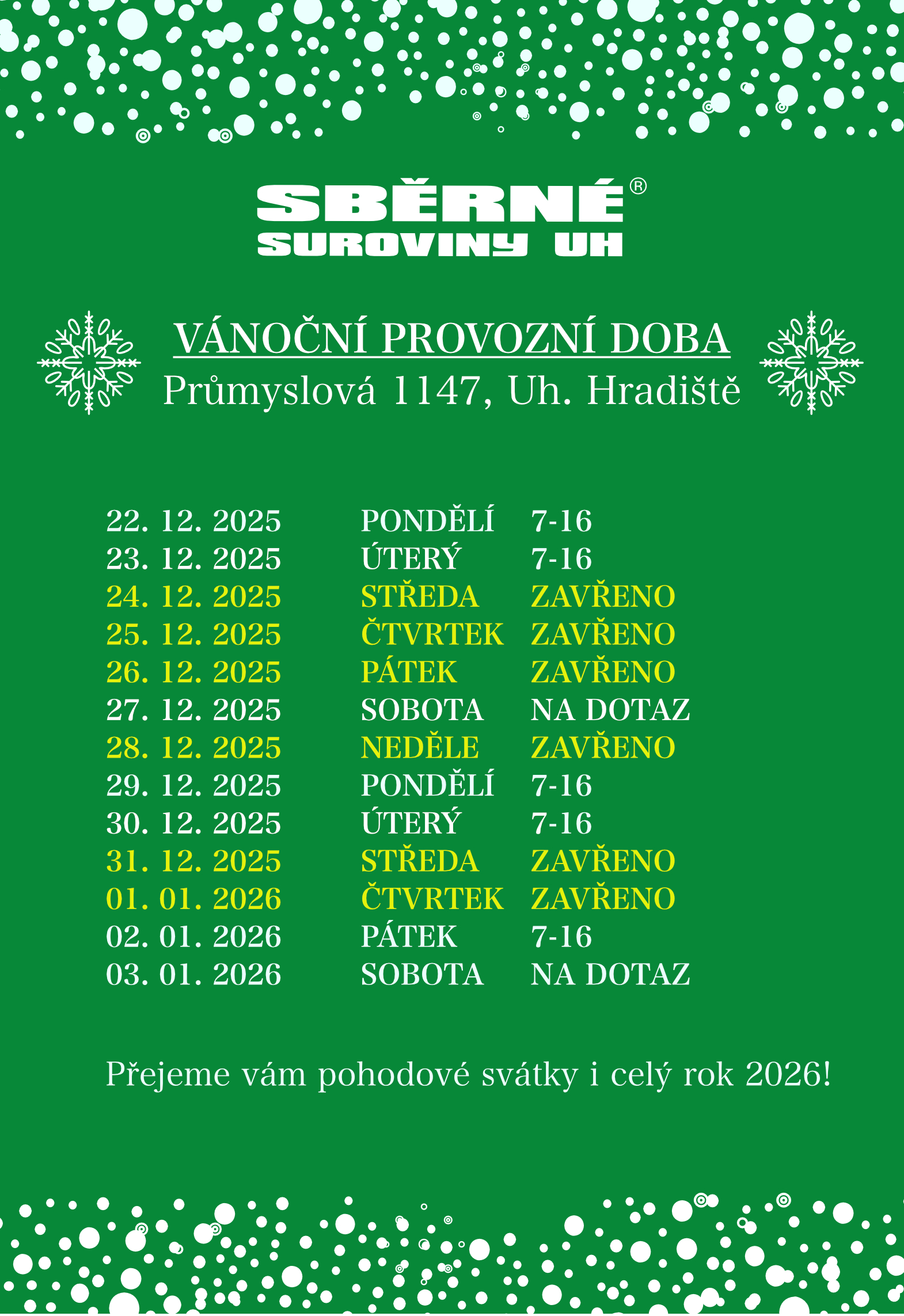 SBĚRNÉ®
SUROVINY UH

VÁNOČNÍ PROVOZNÍ DOBA
Průmyslová 1147, Uh. Hradiště

| | | |
|---|---|---|
| 22. 12. 2025 | PONDĚLÍ | 7-16 |
| 23. 12. 2025 | ÚTERÝ | 7-16 |
| 24. 12. 2025 | STŘEDA | ZAVŘENO |
| 25. 12. 2025 | ČTVRTEK | ZAVŘENO |
| 26. 12. 2025 | PÁTEK | ZAVŘENO |
| 27. 12. 2025 | SOBOTA | NA DOTAZ |
| 28. 12. 2025 | NEDĚLE | ZAVŘENO |
| 29. 12. 2025 | PONDĚLÍ | 7-16 |
| 30. 12. 2025 | ÚTERÝ | 7-16 |
| 31. 12. 2025 | STŘEDA | ZAVŘENO |
| 01. 01. 2026 | ČTVRTEK | ZAVŘENO |
| 02. 01. 2026 | PÁTEK | 7-16 |
| 03. 01. 2026 | SOBOTA | NA DOTAZ |

Přejeme vám pohodové svátky i celý rok 2026!